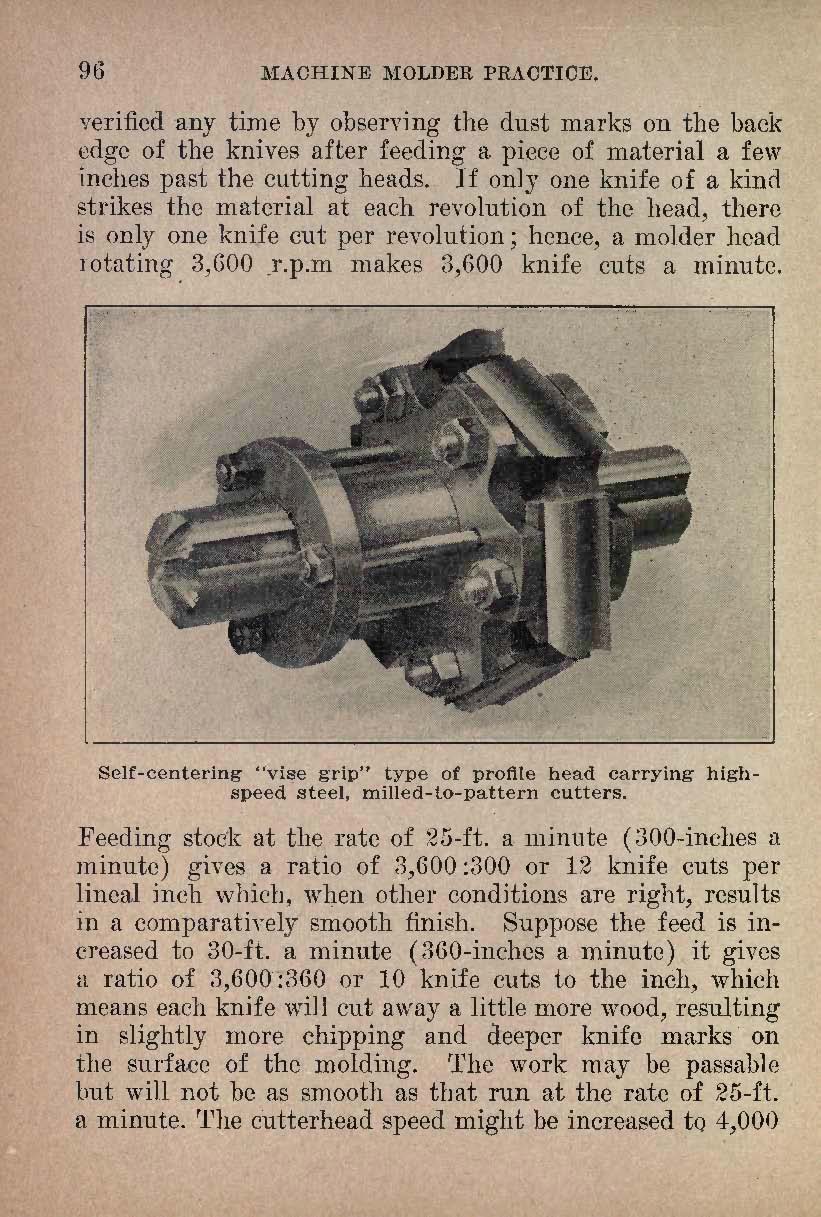 96 MACHINE MOLDER PRACTICE.

verified any time by observing the dust marks on the back edge of the knives after feeding a piece of material a few inches past the cutting heads. If only one knife of a kind strikes the material at each revolution of the head, there is only one knife cut per revolution; hence, a molder head rotating 3,600 r.p.m makes 3,600 knife cuts a minute.

Self-centering "vise grip" type of profile head carrying high-speed steel, milled-to-pattern cutters.

Feeding stock at the rate of 25-ft. a minute (300-inches a minute) gives a ratio of 3,600:300 or 12 knife cuts per lineal inch which, when other conditions are right, results in a comparatively smooth finish. Suppose the feed is increased to 30-ft. a minute (360-inches a minute) it gives a ratio of 3,600:360 or 10 knife cuts to the inch, which means each knife will cut away a little more wood, resulting in slightly more chipping and deeper knife marks on the surface of the molding. The work may be passable but will not be as smooth as that run at the rate of 25-ft. a minute. The cutterhead speed might be increased to 4,000